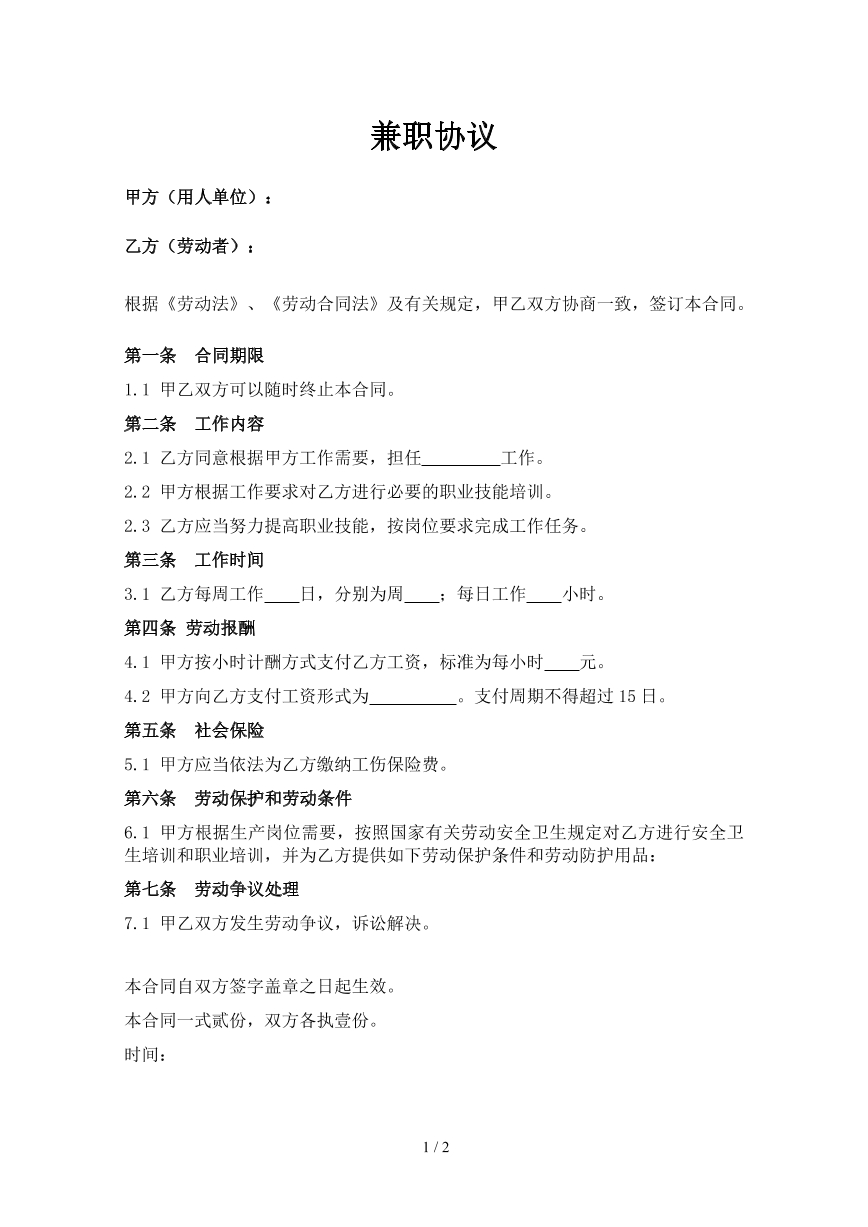 兼职协议

甲方（用人单位）：

乙方（劳动者）：

根据《劳动法》、《劳动合同法》及有关规定，甲乙双方协商一致，签订本合同。

第一条 合同期限

1.1 甲乙双方可以随时终止本合同。

第二条 工作内容

2.1 乙方同意根据甲方工作需要，担任____工作。

2.2 甲方根据工作要求对乙方进行必要的职业技能培训。

2.3 乙方应当努力提高职业技能，按岗位要求完成工作任务。

第三条 工作时间

3.1 乙方每周工作____日，分别为周____；每日工作____小时。

第四条 劳动报酬

4.1 甲方按小时计酬方式支付乙方工资，标准为每小时____元。

4.2 甲方向乙方支付工资形式为____。支付周期不得超过15日。

第五条 社会保险

5.1 甲方应当依法为乙方缴纳工伤保险费。

第六条 劳动保护和劳动条件

6.1 甲方根据生产岗位需要，按照国家有关劳动安全卫生规定对乙方进行安全卫生培训和职业培训，并为乙方提供如下劳动保护条件和劳动防护用品：

第七条 劳动争议处理

7.1 甲乙双方发生劳动争议，诉讼解决。

本合同自双方签字盖章之日起生效。

本合同一式贰份，双方各执壹份。

时间：

1 / 2